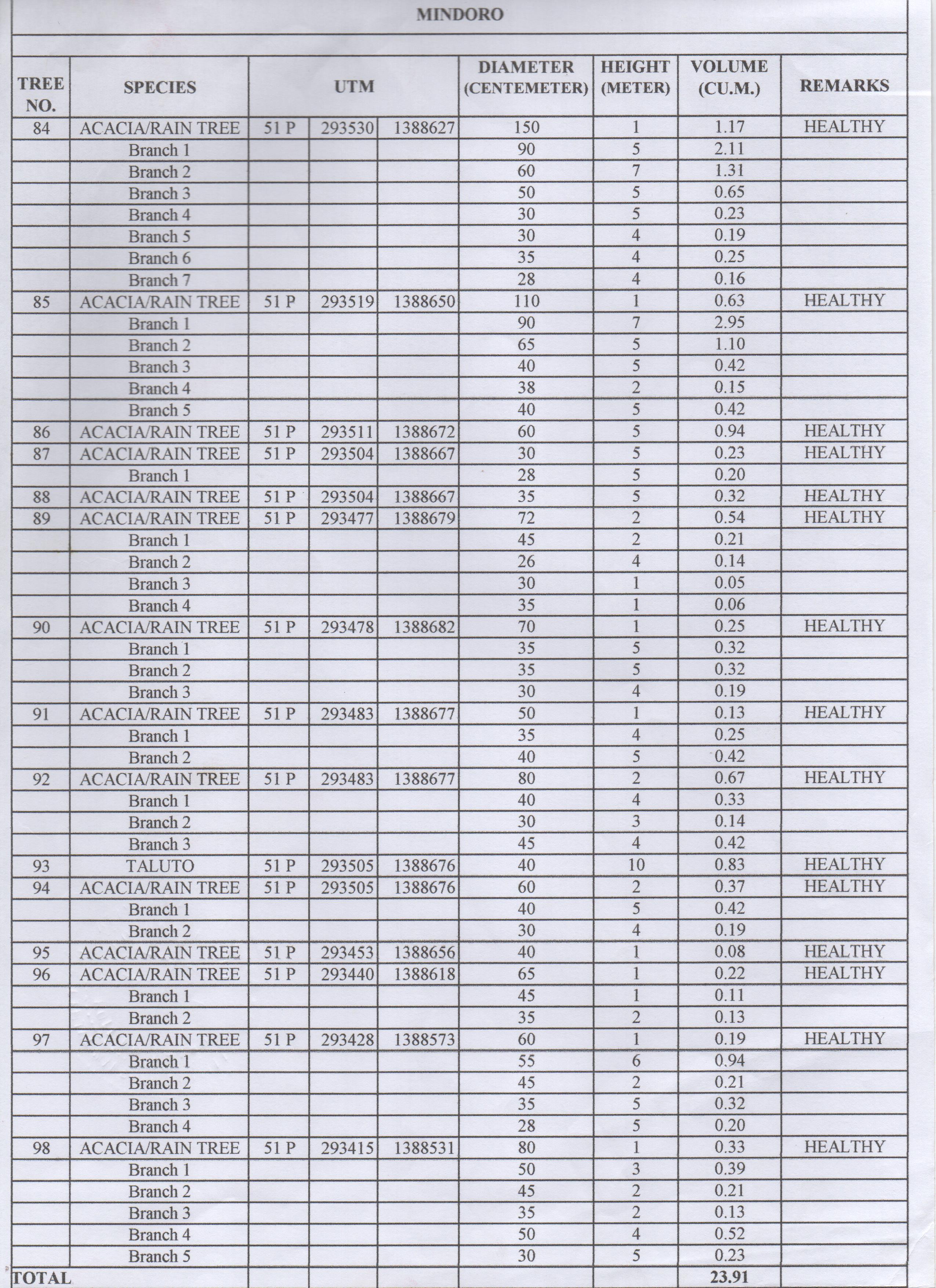 MINDORO

| TREE NO. | SPECIES | UTM | | | DIAMETER (CENTEMETER) | HEIGHT (METER) | VOLUME (CU.M.) | REMARKS |
|---|---|---|---|---|---|---|---|---|
| 84 | ACACIA/RAIN TREE | 51 P | 293530 | 1388627 | 150 | 1 | 1.17 | HEALTHY |
| | Branch 1 | | | | 90 | 5 | 2.11 | |
| | Branch 2 | | | | 60 | 7 | 1.31 | |
| | Branch 3 | | | | 50 | 5 | 0.65 | |
| | Branch 4 | | | | 30 | 5 | 0.23 | |
| | Branch 5 | | | | 30 | 4 | 0.19 | |
| | Branch 6 | | | | 35 | 4 | 0.25 | |
| | Branch 7 | | | | 28 | 4 | 0.16 | |
| 85 | ACACIA/RAIN TREE | 51 P | 293519 | 1388650 | 110 | 1 | 0.63 | HEALTHY |
| | Branch 1 | | | | 90 | 7 | 2.95 | |
| | Branch 2 | | | | 65 | 5 | 1.10 | |
| | Branch 3 | | | | 40 | 5 | 0.42 | |
| | Branch 4 | | | | 38 | 2 | 0.15 | |
| | Branch 5 | | | | 40 | 5 | 0.42 | |
| 86 | ACACIA/RAIN TREE | 51 P | 293511 | 1388672 | 60 | 5 | 0.94 | HEALTHY |
| 87 | ACACIA/RAIN TREE | 51 P | 293504 | 1388667 | 30 | 5 | 0.23 | HEALTHY |
| | Branch 1 | | | | 28 | 5 | 0.20 | |
| 88 | ACACIA/RAIN TREE | 51 P | 293504 | 1388667 | 35 | 5 | 0.32 | HEALTHY |
| 89 | ACACIA/RAIN TREE | 51 P | 293477 | 1388679 | 72 | 2 | 0.54 | HEALTHY |
| | Branch 1 | | | | 45 | 2 | 0.21 | |
| | Branch 2 | | | | 26 | 4 | 0.14 | |
| | Branch 3 | | | | 30 | 1 | 0.05 | |
| | Branch 4 | | | | 35 | 1 | 0.06 | |
| 90 | ACACIA/RAIN TREE | 51 P | 293478 | 1388682 | 70 | 1 | 0.25 | HEALTHY |
| | Branch 1 | | | | 35 | 5 | 0.32 | |
| | Branch 2 | | | | 35 | 5 | 0.32 | |
| | Branch 3 | | | | 30 | 4 | 0.19 | |
| 91 | ACACIA/RAIN TREE | 51 P | 293483 | 1388677 | 50 | 1 | 0.13 | HEALTHY |
| | Branch 1 | | | | 35 | 4 | 0.25 | |
| | Branch 2 | | | | 40 | 5 | 0.42 | |
| 92 | ACACIA/RAIN TREE | 51 P | 293483 | 1388677 | 80 | 2 | 0.67 | HEALTHY |
| | Branch 1 | | | | 40 | 4 | 0.33 | |
| | Branch 2 | | | | 30 | 3 | 0.14 | |
| | Branch 3 | | | | 45 | 4 | 0.42 | |
| 93 | TALUTO | 51 P | 293505 | 1388676 | 40 | 10 | 0.83 | HEALTHY |
| 94 | ACACIA/RAIN TREE | 51 P | 293505 | 1388676 | 60 | 2 | 0.37 | HEALTHY |
| | Branch 1 | | | | 40 | 5 | 0.42 | |
| | Branch 2 | | | | 30 | 4 | 0.19 | |
| 95 | ACACIA/RAIN TREE | 51 P | 293453 | 1388656 | 40 | 1 | 0.08 | HEALTHY |
| 96 | ACACIA/RAIN TREE | 51 P | 293440 | 1388618 | 65 | 1 | 0.22 | HEALTHY |
| | Branch 1 | | | | 45 | 1 | 0.11 | |
| | Branch 2 | | | | 35 | 2 | 0.13 | |
| 97 | ACACIA/RAIN TREE | 51 P | 293428 | 1388573 | 60 | 1 | 0.19 | HEALTHY |
| | Branch 1 | | | | 55 | 6 | 0.94 | |
| | Branch 2 | | | | 45 | 2 | 0.21 | |
| | Branch 3 | | | | 35 | 5 | 0.32 | |
| | Branch 4 | | | | 28 | 5 | 0.20 | |
| 98 | ACACIA/RAIN TREE | 51 P | 293415 | 1388531 | 80 | 1 | 0.33 | HEALTHY |
| | Branch 1 | | | | 50 | 3 | 0.39 | |
| | Branch 2 | | | | 45 | 2 | 0.21 | |
| | Branch 3 | | | | 35 | 2 | 0.13 | |
| | Branch 4 | | | | 50 | 4 | 0.52 | |
| | Branch 5 | | | | 30 | 5 | 0.23 | |
| TOTAL | | | | | | | 23.91 | |